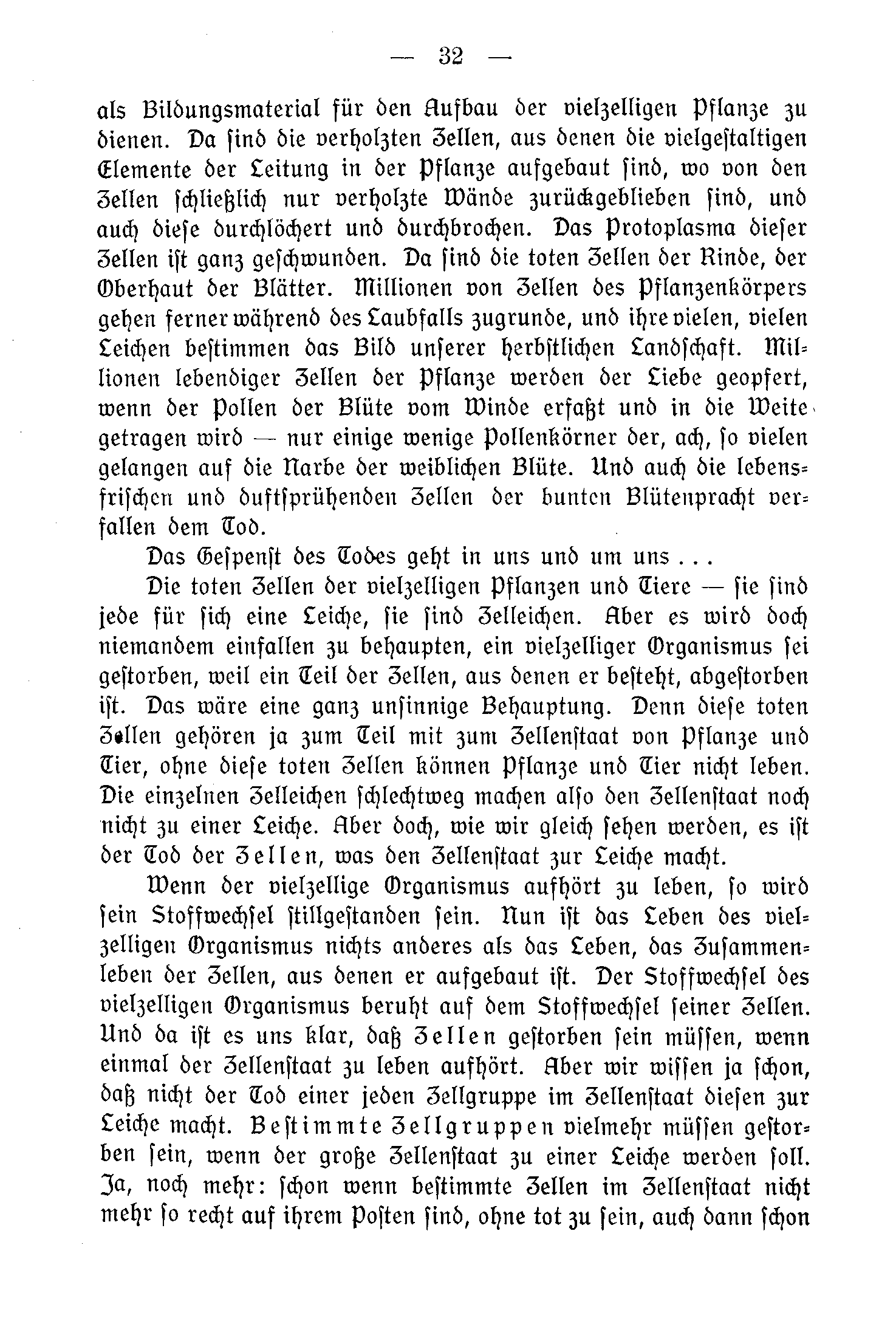 — 32 —

als Bildungsmaterial für den Aufbau der vielzelligen Pflanze zu dienen. Da sind die verholzten Zellen, aus denen die vielgestaltigen Elemente der Leitung in der Pflanze aufgebaut sind, wo von den Zellen schließlich nur verholzte Wände zurückgeblieben sind, und auch diese durchlöchert und durchbrochen. Das Protoplasma dieser Zellen ist ganz geschwunden. Da sind die toten Zellen der Rinde, der Oberhaut der Blätter. Millionen von Zellen des Pflanzenkörpers gehen ferner während des Laubfalls zugrunde, und ihre vielen, vielen Leichen bestimmen das Bild unserer herbstlichen Landschaft. Millionen lebendiger Zellen der Pflanze werden der Liebe geopfert, wenn der Pollen der Blüte vom Winde erfaßt und in die Weite getragen wird — nur einige wenige Pollenkörner der, ach, so vielen gelangen auf die Narbe der weiblichen Blüte. Und auch die lebensfrischen und duftsprühenden Zellen der bunten Blütenpracht verfallen dem Tod.

Das Gespenst des Todes geht in uns und um uns . . .

Die toten Zellen der vielzelligen Pflanzen und Tiere — sie sind jede für sich eine Leiche, sie sind Zelleichen. Aber es wird doch niemandem einfallen zu behaupten, ein vielzelliger Organismus sei gestorben, weil ein Teil der Zellen, aus denen er besteht, abgestorben ist. Das wäre eine ganz unsinnige Behauptung. Denn diese toten Zellen gehören ja zum Teil mit zum Zellenstaat von Pflanze und Tier, ohne diese toten Zellen können Pflanze und Tier nicht leben. Die einzelnen Zelleichen schlechtweg machen also den Zellenstaat noch nicht zu einer Leiche. Aber doch, wie wir gleich sehen werden, es ist der Tod der Zellen, was den Zellenstaat zur Leiche macht.

Wenn der vielzellige Organismus aufhört zu leben, so wird sein Stoffwechsel stillgestanden sein. Nun ist das Leben des vielzelligen Organismus nichts anderes als das Leben, das Zusammenleben der Zellen, aus denen er aufgebaut ist. Der Stoffwechsel des vielzelligen Organismus beruht auf dem Stoffwechsel seiner Zellen. Und da ist es uns klar, daß Zellen gestorben sein müssen, wenn einmal der Zellenstaat zu leben aufhört. Aber wir wissen ja schon, daß nicht der Tod einer jeden Zellgruppe im Zellenstaat diesen zur Leiche macht. Bestimmte Zellgruppen vielmehr müssen gestorben sein, wenn der große Zellenstaat zu einer Leiche werden soll. Ja, noch mehr: schon wenn bestimmte Zellen im Zellenstaat nicht mehr so recht auf ihrem Posten sind, ohne tot zu sein, auch dann schon